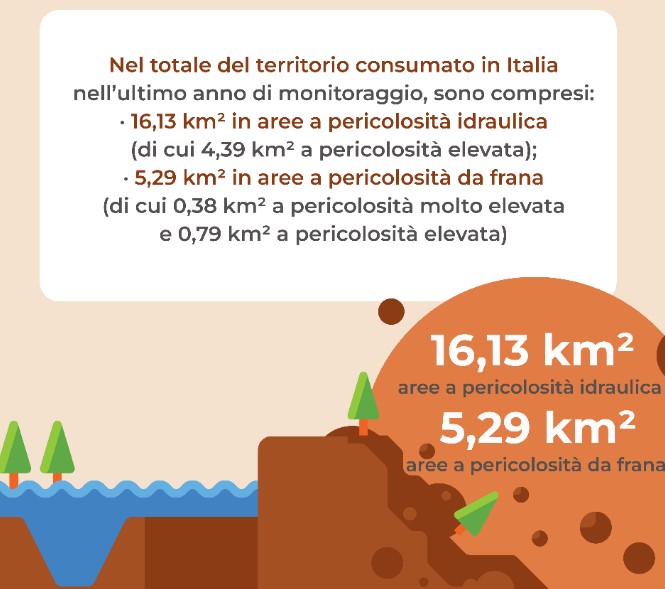 Nel totale del territorio consumato in Italia nell'ultimo anno di monitoraggio, sono compresi:
· 16,13 km² in aree a pericolosità idraulica (di cui 4,39 km² a pericolosità elevata);
· 5,29 km² in aree a pericolosità da frana (di cui 0,38 km² a pericolosità molto elevata e 0,79 km² a pericolosità elevata)

16,13 km²
aree a pericolosità idraulica
5,29 km²
aree a pericolosità da frana